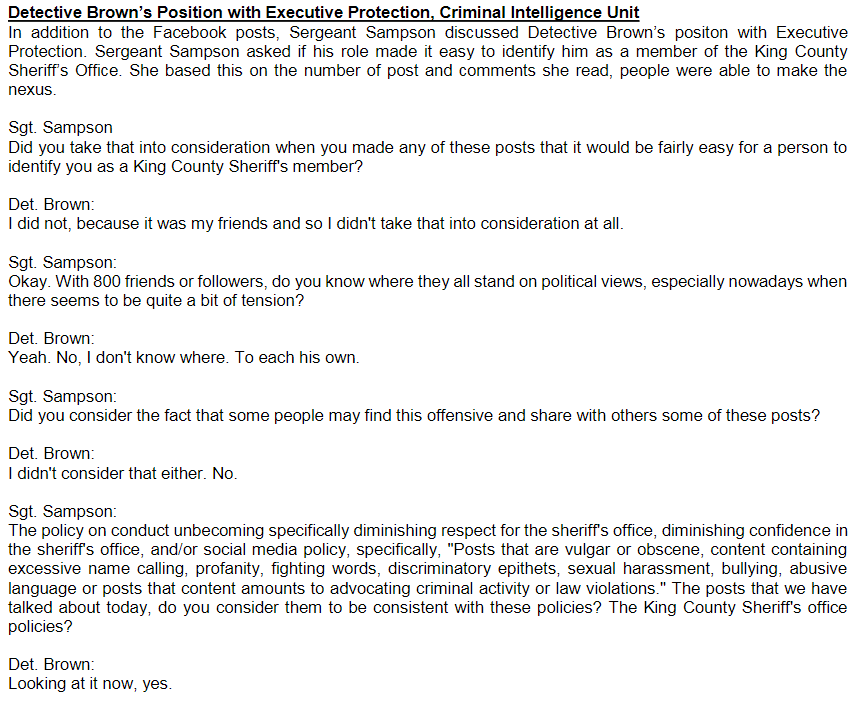 Detective Brown's Position with Executive Protection, Criminal Intelligence Unit
In addition to the Facebook posts, Sergeant Sampson discussed Detective Brown's positon with Executive Protection. Sergeant Sampson asked if his role made it easy to identify him as a member of the King County Sheriff's Office. She based this on the number of post and comments she read, people were able to make the nexus.

Sgt. Sampson
Did you take that into consideration when you made any of these posts that it would be fairly easy for a person to identify you as a King County Sheriff's member?

Det. Brown:
I did not, because it was my friends and so I didn't take that into consideration at all.

Sgt. Sampson:
Okay. With 800 friends or followers, do you know where they all stand on political views, especially nowadays when there seems to be quite a bit of tension?

Det. Brown:
Yeah. No, I don't know where. To each his own.

Sgt. Sampson:
Did you consider the fact that some people may find this offensive and share with others some of these posts?

Det. Brown:
I didn't consider that either. No.

Sgt. Sampson:
The policy on conduct unbecoming specifically diminishing respect for the sheriff's office, diminishing confidence in the sheriff's office, and/or social media policy, specifically, "Posts that are vulgar or obscene, content containing excessive name calling, profanity, fighting words, discriminatory epithets, sexual harassment, bullying, abusive language or posts that content amounts to advocating criminal activity or law violations." The posts that we have talked about today, do you consider them to be consistent with these policies? The King County Sheriff's office policies?

Det. Brown:
Looking at it now, yes.